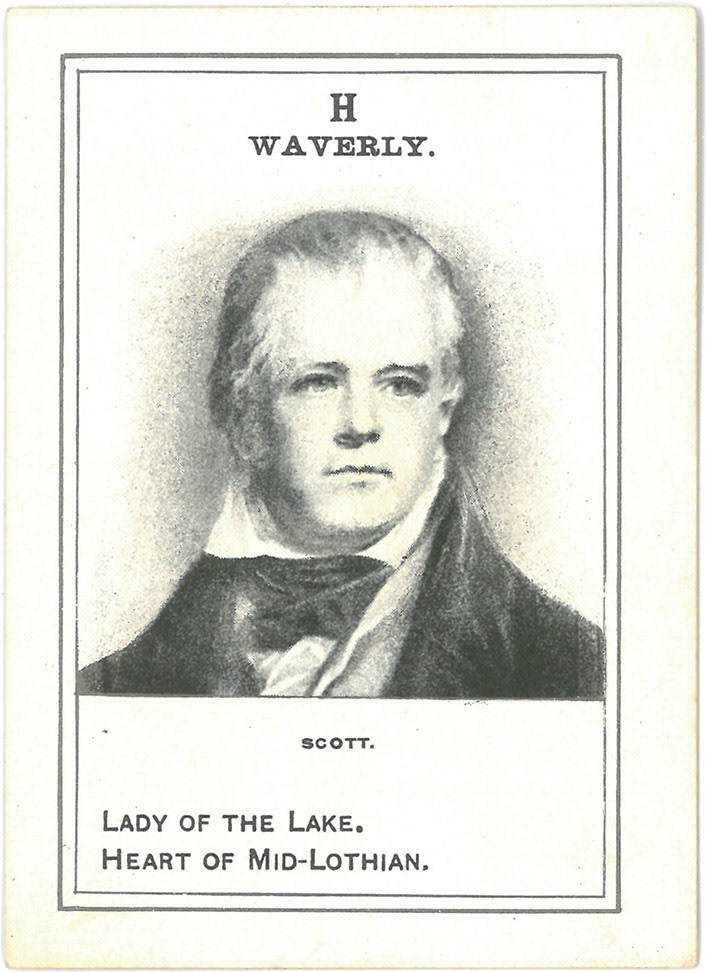 H
WAVERLY.

SCOTT.

LADY OF THE LAKE.
HEART OF MID-LOTHIAN.